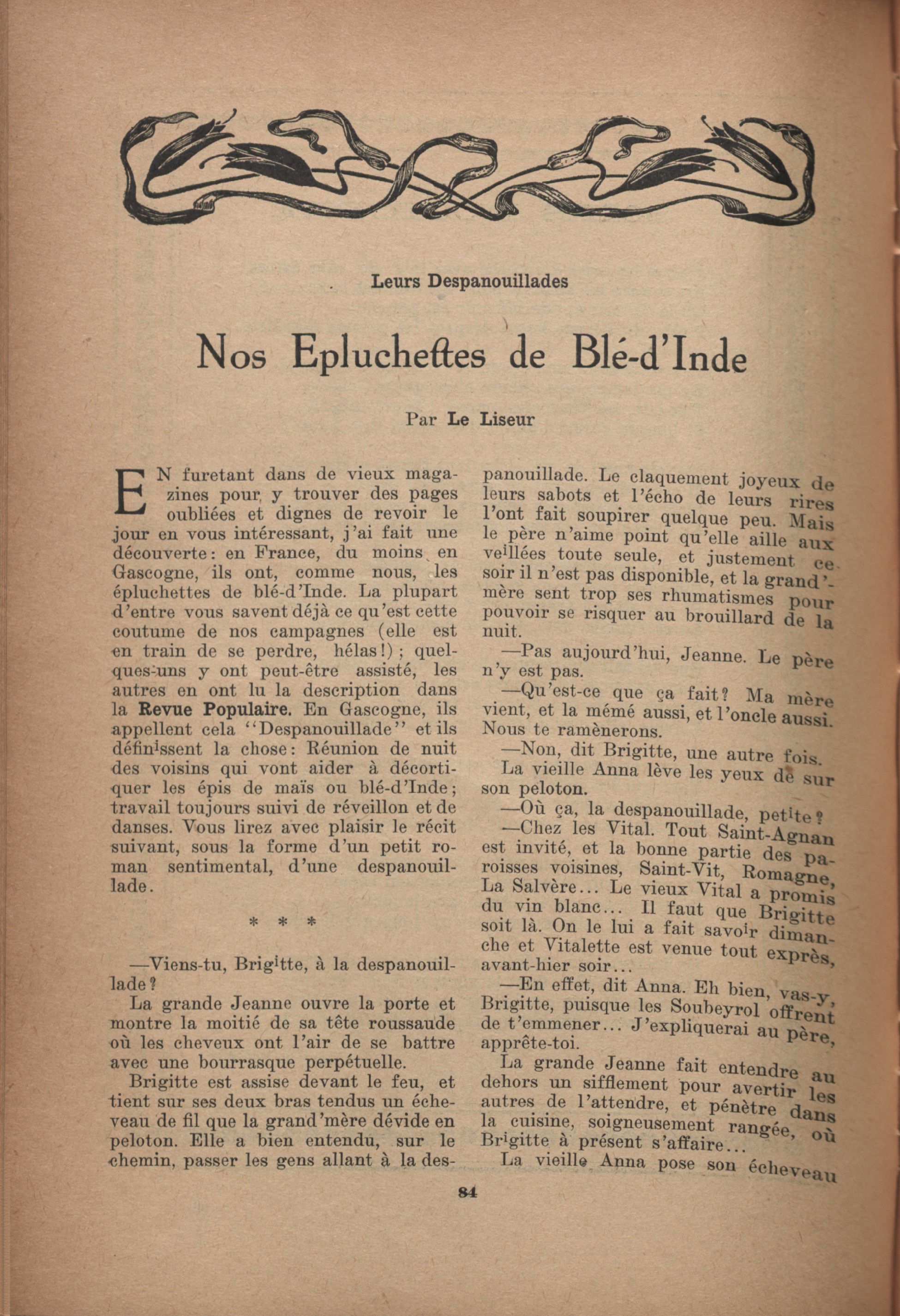 Leurs Despanouillades

Nos Epluchettes de Blé-d'Inde

Par Le Liseur

EN furetant dans de vieux magazines pour y trouver des pages oubliées et dignes de revoir le jour en vous intéressant, j'ai fait une découverte: en France, du moins en Gascogne, ils ont, comme nous, les épluchettes de blé-d'Inde. La plupart d'entre vous savent déjà ce qu'est cette coutume de nos campagnes (elle est en train de se perdre, hélas!); quelques-uns y ont peut-être assisté, les autres en ont lu la description dans la Revue Populaire. En Gascogne, ils appellent cela "Despanouillade" et ils définissent la chose: Réunion de nuit des voisins qui vont aider à décortiquer les épis de maïs ou blé-d'Inde; travail toujours suivi de réveillon et de danses. Vous lirez avec plaisir le récit suivant, sous la forme d'un petit roman sentimental, d'une despanouillade.

* * *

—Viens-tu, Brigitte, à la despanouillade?

La grande Jeanne ouvre la porte et montre la moitié de sa tête roussaude où les cheveux ont l'air de se battre avec une bourrasque perpétuelle.

Brigitte est assise devant le feu, et tient sur ses deux bras tendus un écheveau de fil que la grand'mère dévide en peloton. Elle a bien entendu, sur le chemin, passer les gens allant à la despanouillade. Le claquement joyeux de leurs sabots et l'écho de leurs rires l'ont fait soupirer quelque peu. Mais le père n'aime point qu'elle aille aux veillées toute seule, et justement ce soir il n'est pas disponible, et la grand'mère sent trop ses rhumatismes pour pouvoir se risquer au brouillard de la nuit.

—Pas aujourd'hui, Jeanne. Le père n'y est pas.

—Qu'est-ce que ça fait? Ma mère vient, et la mémé aussi, et l'oncle aussi. Nous te ramènerons.

—Non, dit Brigitte, une autre fois.

La vieille Anna lève les yeux de sur son peloton.

—Où ça, la despanouillade, petite?

—Chez les Vital. Tout Saint-Agnan est invité, et la bonne partie des paroisses voisines, Saint-Vit, Romagne, La Salvère... Le vieux Vital a promis du vin blanc... Il faut que Brigitte soit là. On le lui a fait savoir dimanche et Vitalette est venue tout exprès, avant-hier soir...

—En effet, dit Anna. Eh bien, vas-y, Brigitte, puisque les Soubeyrol offrent de t'emmener... J'expliquerai au père, apprête-toi.

La grande Jeanne fait entendre au dehors un sifflement pour avertir les autres de l'attendre, et pénètre dans la cuisine, soigneusement rangée, où Brigitte à présent s'affaire...

La vieille Anna pose son écheveau

84